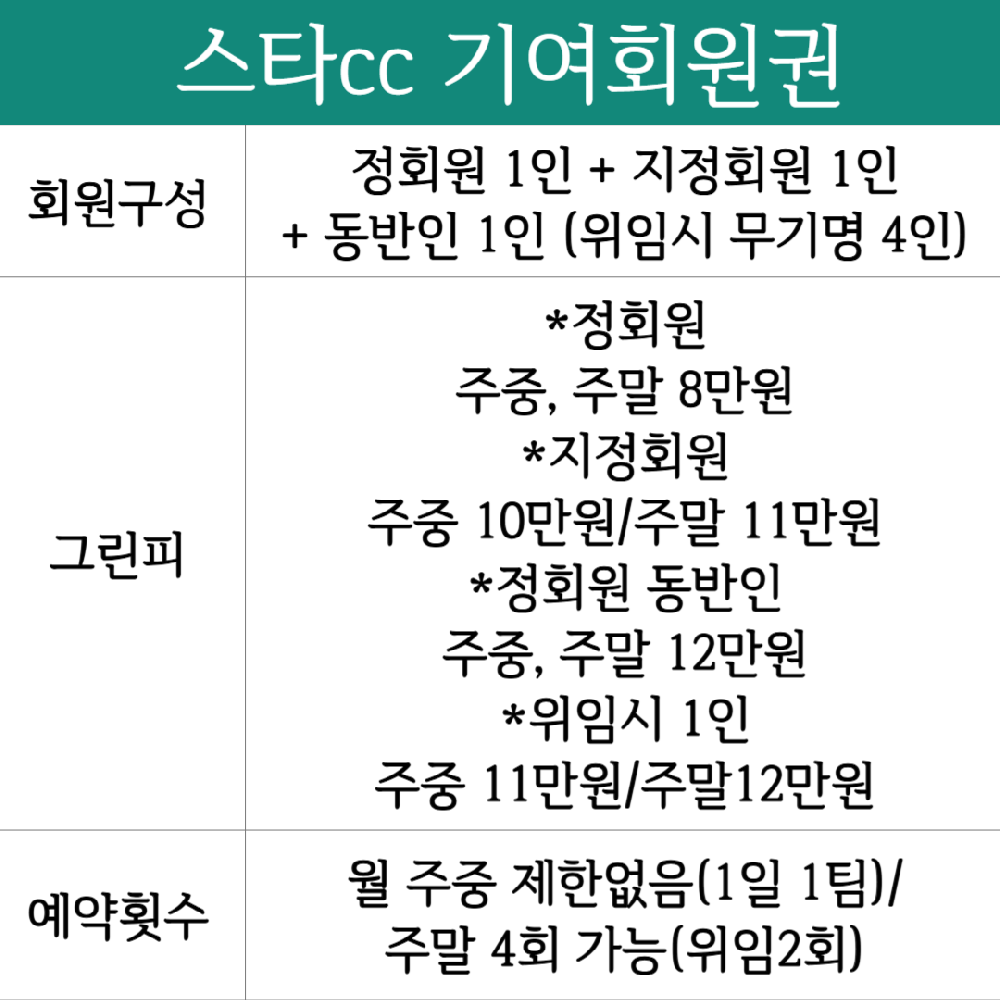 스타cc 기여회원권

| 회원구성 | 정회원 1인 + 지정회원 1인 + 동반인 1인 (위임시 무기명 4인) |
|---|---|
| 그린피 | *정회원 주중, 주말 8만원 *지정회원 주중 10만원/주말 11만원 *정회원 동반인 주중, 주말 12만원 *위임시 1인 주중 11만원/주말12만원 |
| 예약횟수 | 월 주중 제한없음(1일 1팀)/ 주말 4회 가능(위임2회) |